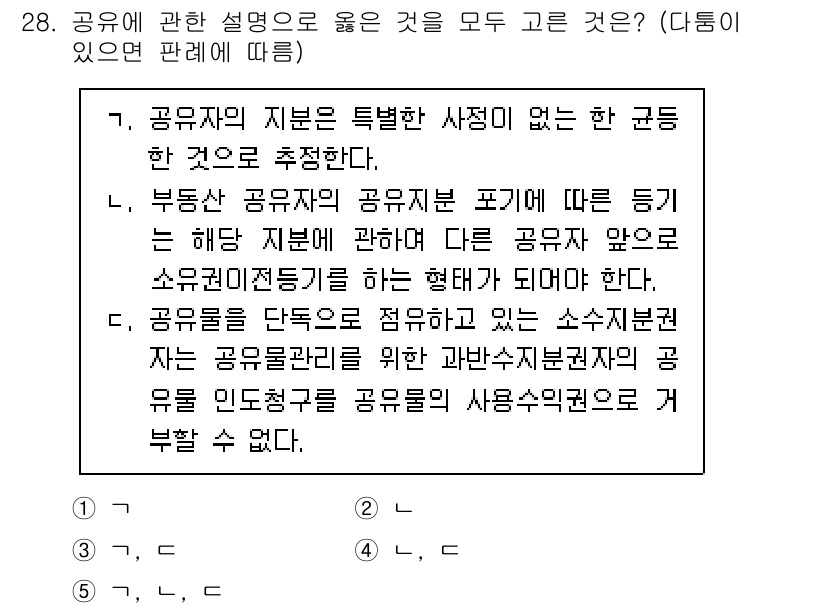 28. 공유에 관한 설명으로 옳은 것을 모두 고른 것은? (다툼이 있으면 판례에 따름)

ㄱ. 공유자의 지분은 특별한 사정이 없는 한 균등한 것으로 추정한다.
ㄴ. 부동산 공유자의 공유지분 포기에 따른 등기는 해당 지분에 관하여 다른 공유자 앞으로 소유권이전등기를 하는 형태가 되어야 한다.
ㄷ. 공유물을 단독으로 점유하고 있는 소수지분권자는 공유물관리를 위한 과반수지분권자의 공유물 인도청구를 공유물의 사용수익권으로 거부할 수 없다.

① ㄱ
② ㄴ
③ ㄱ, ㄷ
④ ㄴ, ㄷ
⑤ ㄱ, ㄴ, ㄷ